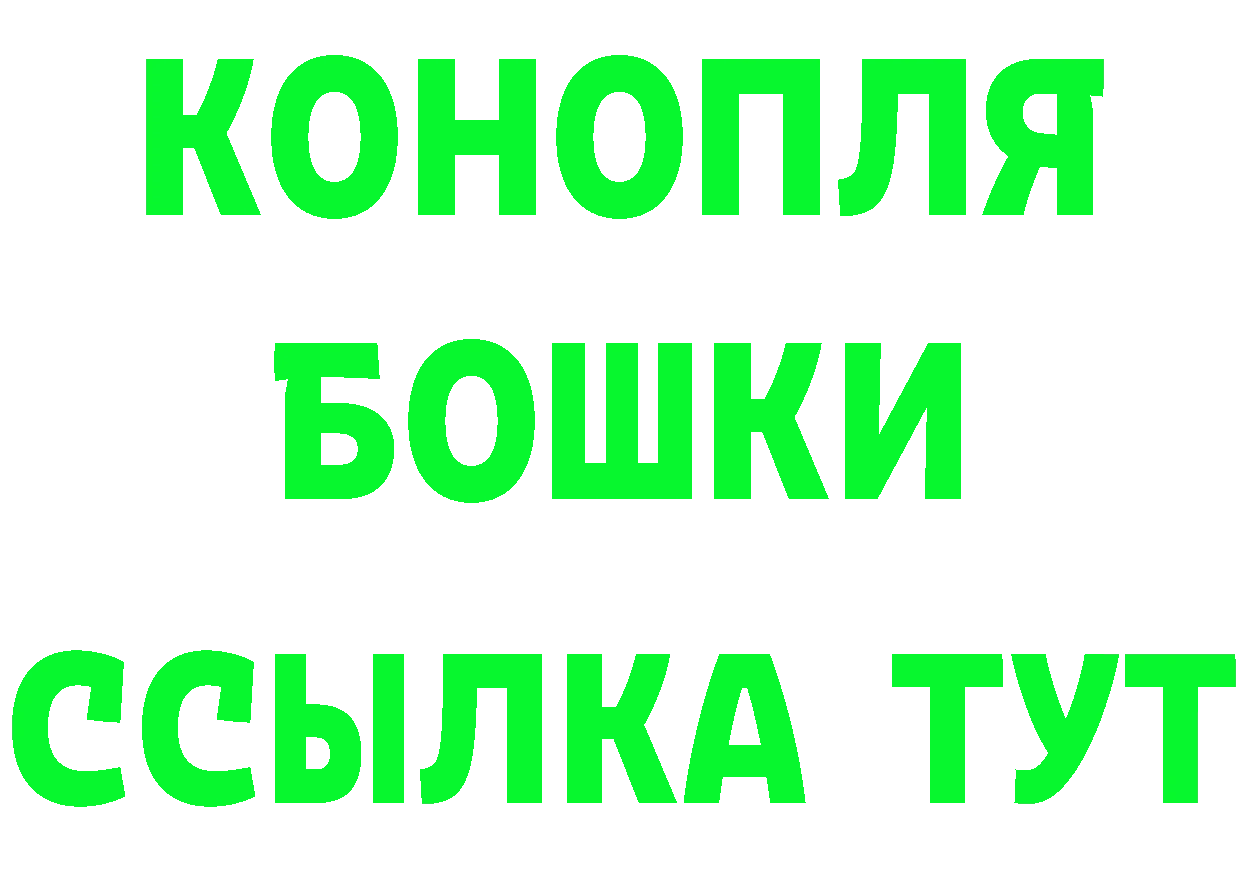 КОНОПЛЯ
БОШКИ
ССЫЛКА ТУТ